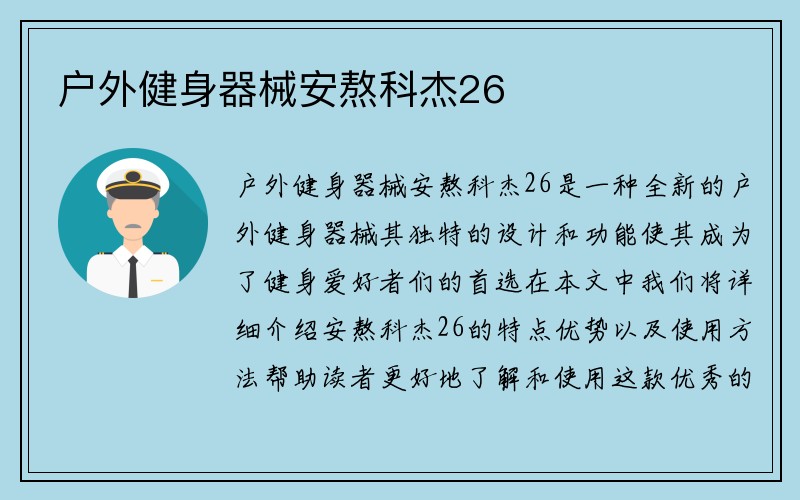 户外健身器械安熬科杰26

户外健身器械安熬科杰26是一种全新的户外健身器械其独特的设计和功能使其成为了健身爱好者们的首选在本文中我们将详细介绍安熬科杰26的特点优势以及使用方法帮助读者更好地了解和使用这款优秀的